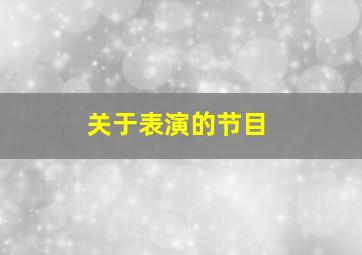 关于表演的节目